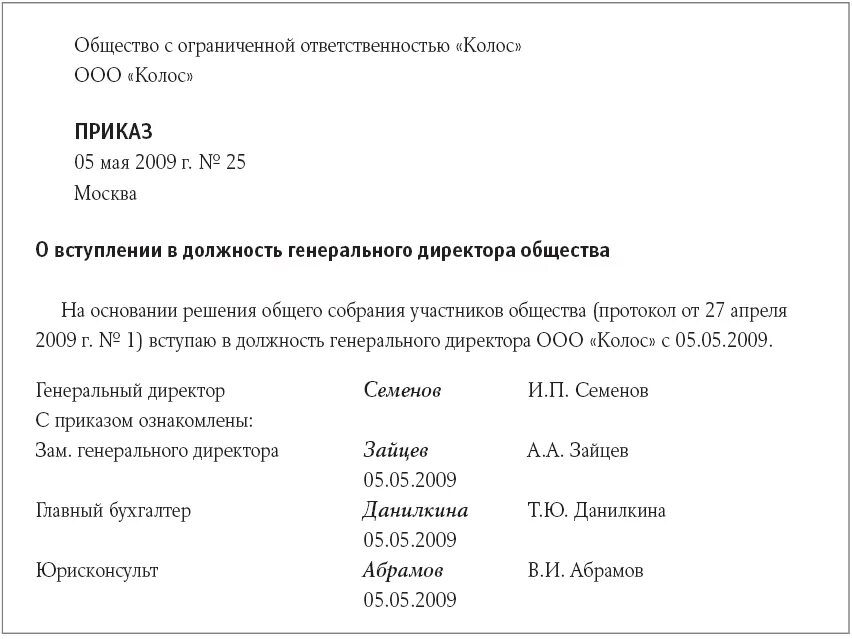 Общество с ограниченной ответственностью «Колос»
ООО «Колос»

ПРИКАЗ
05 мая 2009 г. № 25
Москва

О вступлении в должность генерального директора общества

На основании решения общего собрания участников общества (протокол от 27 апреля 2009 г. № 1) вступаю в должность генерального директора ООО «Колос» с 05.05.2009.

Генеральный директор Семенов И.П. Семенов
С приказом ознакомлены:
Зам. генерального директора Зайцев А.А. Зайцев
05.05.2009
Главный бухгалтер Данилкина Т.Ю. Данилкина
05.05.2009
Юрисконсульт Абрамов В.И. Абрамов
05.05.2009